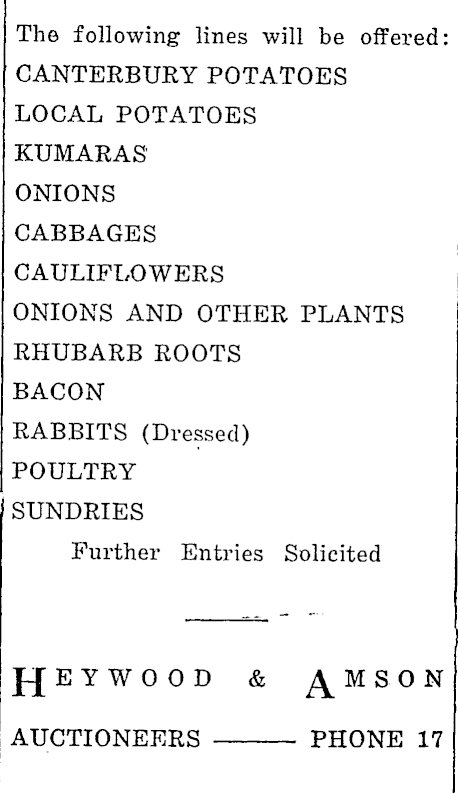 The following lines will be offered:
CANTERBURY POTATOES
LOCAL POTATOES
KUMARAS
ONIONS
CABBAGES
CAULIFLOWERS
ONIONS AND OTHER PLANTS
RHUBARB ROOTS
BACON
RABBITS (Dressed)
POULTRY
SUNDRIES

Further Entries Solicited

HEYWOOD & AMSON
AUCTIONEERS —— PHONE 17